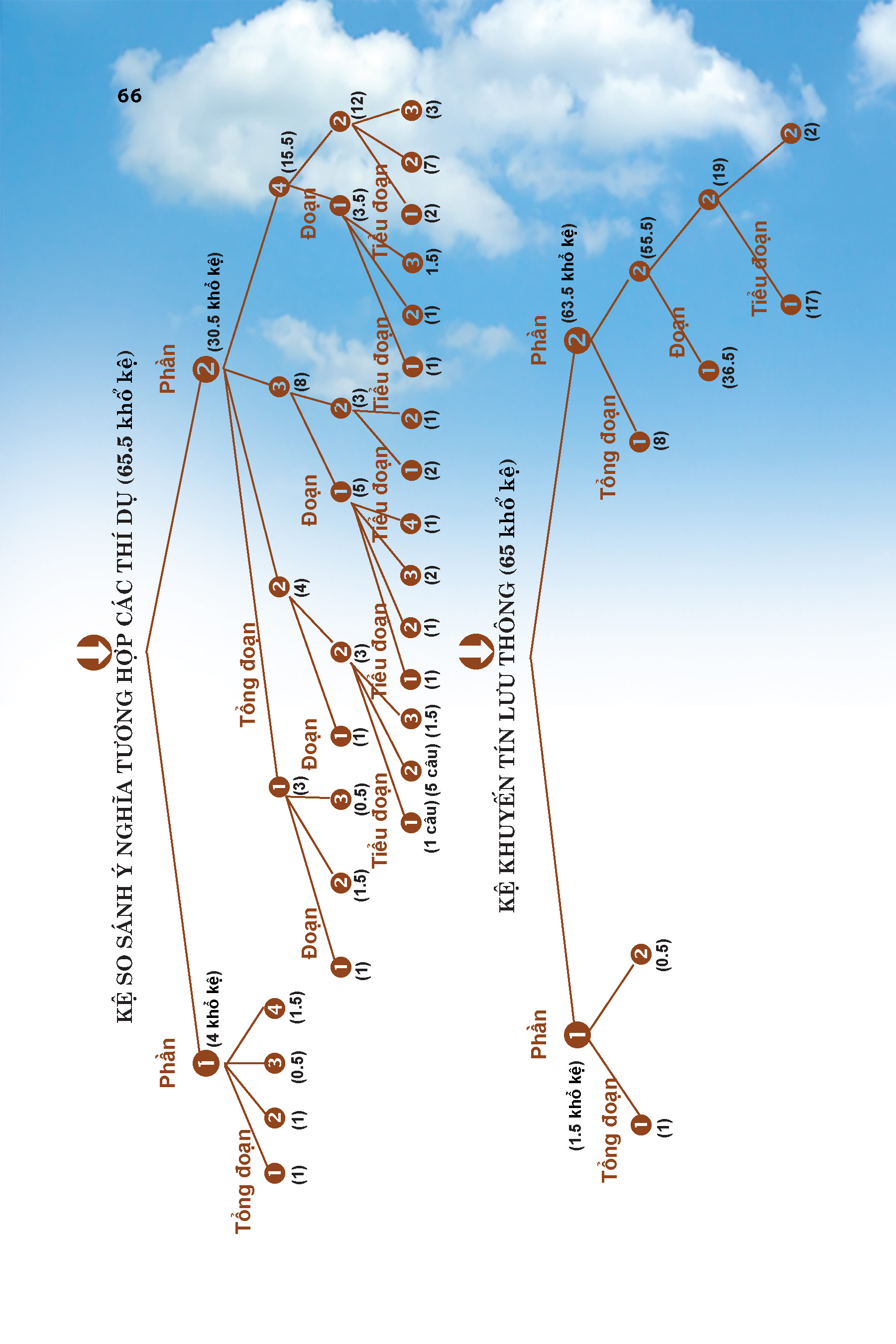 66

KỆ SO SÁNH Ý NGHĨA TƯƠNG HỢP CÁC THÍ DỤ (65.5 khổ kệ)

Phần
1 (4 khổ kệ)
Tổng đoạn
1 (1)
2 (1)
3 (0.5)
4 (1.5)

Phần
2 (30.5 khổ kệ)

Tổng đoạn
1 (3)
Đoạn
1 (1)
2 (1.5)
3 (0.5)

2 (4)
Đoạn
1 (1)
2 (3)
Tiểu đoạn
1 (1 câu)
2 (5 câu)
3 (1.5)

3 (8)
Đoạn
1 (5)
Tiểu đoạn
1 (1)
2 (1)
3 (2)
4 (1)
2 (3)
Tiểu đoạn
1 (2)
2 (1)

4 (15.5)
Đoạn
1 (3.5)
Tiểu đoạn
1 (1)
2 (1)
3 1.5)
2 (12)
Tiểu đoạn
1 (2)
2 (7)
3 (3)

KỆ KHUYẾN TÍN LƯU THÔNG (65 khổ kệ)

Phần
1 (1.5 khổ kệ)
Tổng đoạn
1 (1)
2 (0.5)

Phần
2 (63.5 khổ kệ)
Tổng đoạn
1 (8)
2 (55.5)
Đoạn
1 (36.5)
2 (19)
Tiểu đoạn
1 (17)
2 (2)